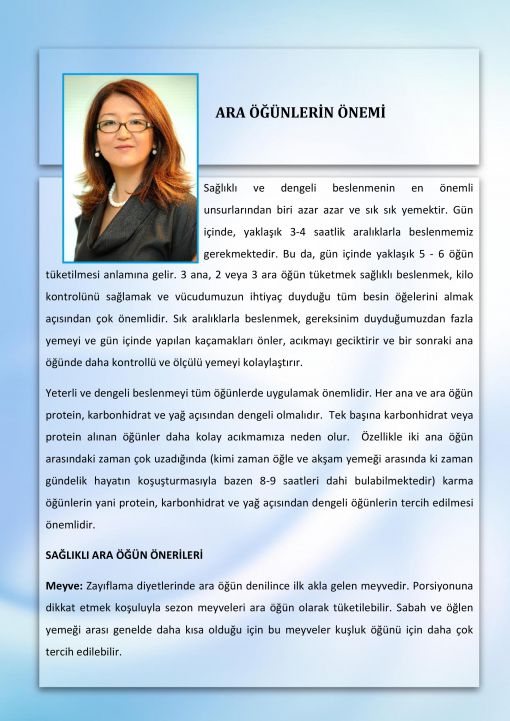 ARA ÖĞÜNLERİN ÖNEMİ

Sağlıklı ve dengeli beslenmenin en önemli unsurlarından biri azar azar ve sık sık yemektir. Gün içinde, yaklaşık 3-4 saatlik aralıklarla beslenmemiz gerekmektedir. Bu da, gün içinde yaklaşık 5 - 6 öğün tüketilmesi anlamına gelir. 3 ana, 2 veya 3 ara öğün tüketmek sağlıklı beslenmek, kilo kontrolünü sağlamak ve vücudumuzun ihtiyaç duyduğu tüm besin öğelerini almak açısından çok önemlidir. Sık aralıklarla beslenmek, gereksinim duyduğumuzdan fazla yemeyi ve gün içinde yapılan kaçamakları önler, acıkmayı geciktirir ve bir sonraki ana öğünde daha kontrollü ve ölçülü yemeyi kolaylaştırır.

Yeterli ve dengeli beslenmeyi tüm öğünlerde uygulamak önemlidir. Her ana ve ara öğün protein, karbonhidrat ve yağ açısından dengeli olmalıdır. Tek başına karbonhidrat veya protein alınan öğünler daha kolay acıkmamıza neden olur. Özellikle iki ana öğün arasındaki zaman çok uzadığında (kimi zaman öğle ve akşam yemeği arasında ki zaman gündelik hayatın koşuşturmasıyla bazen 8-9 saatleri dahi bulabilmektedir) karma öğünlerin yani protein, karbonhidrat ve yağ açısından dengeli öğünlerin tercih edilmesi önemlidir.

SAĞLIKLI ARA ÖĞÜN ÖNERİLERİ

Meyve: Zayıflama diyetlerinde ara öğün denilince ilk akla gelen meyvedir. Porsiyonuna dikkat etmek koşuluyla sezon meyveleri ara öğün olarak tüketilebilir. Sabah ve öğlen yemeği arası genelde daha kısa olduğu için bu meyveler kuşluk öğünü için daha çok tercih edilebilir.